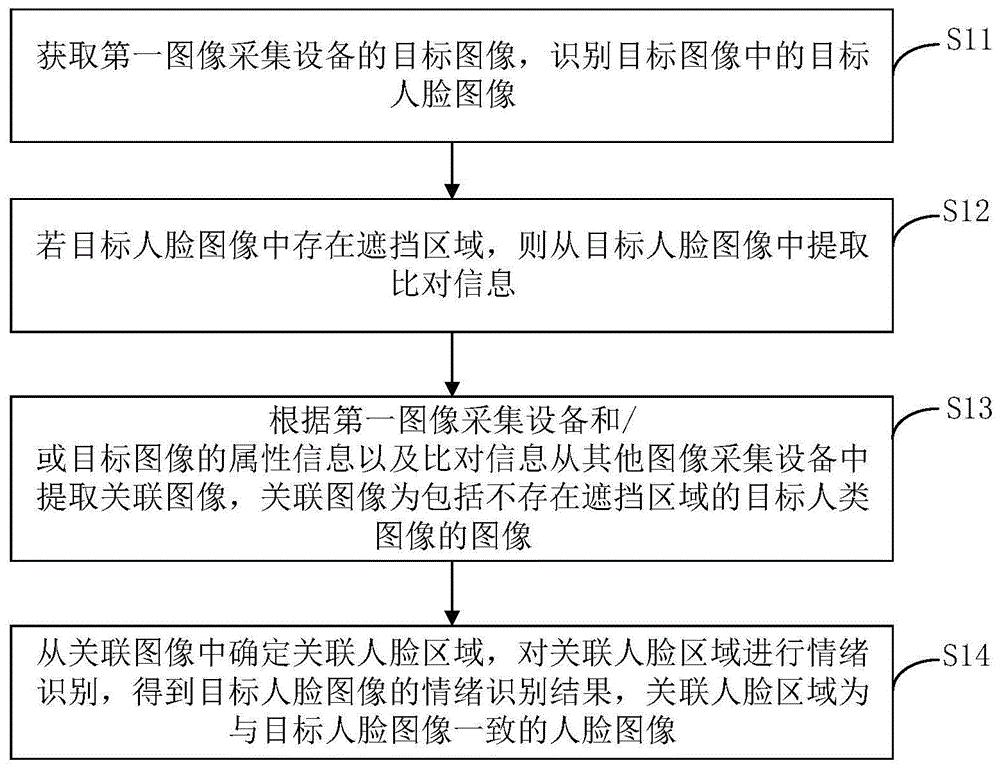 获取第一图像采集设备的目标图像，识别目标图像中的目标人脸图像

S11

若目标人脸图像中存在遮挡区域，则从目标人脸图像中提取比对信息

S12

根据第一图像采集设备和/或目标图像的属性信息以及比对信息从其他图像采集设备中提取关联图像，关联图像为包括不存在遮挡区域的目标人类图像的图像

S13

从关联图像中确定关联人脸区域，对关联人脸区域进行情绪识别，得到目标人脸图像的情绪识别结果，关联人脸区域为与目标人脸图像一致的人脸图像

S14